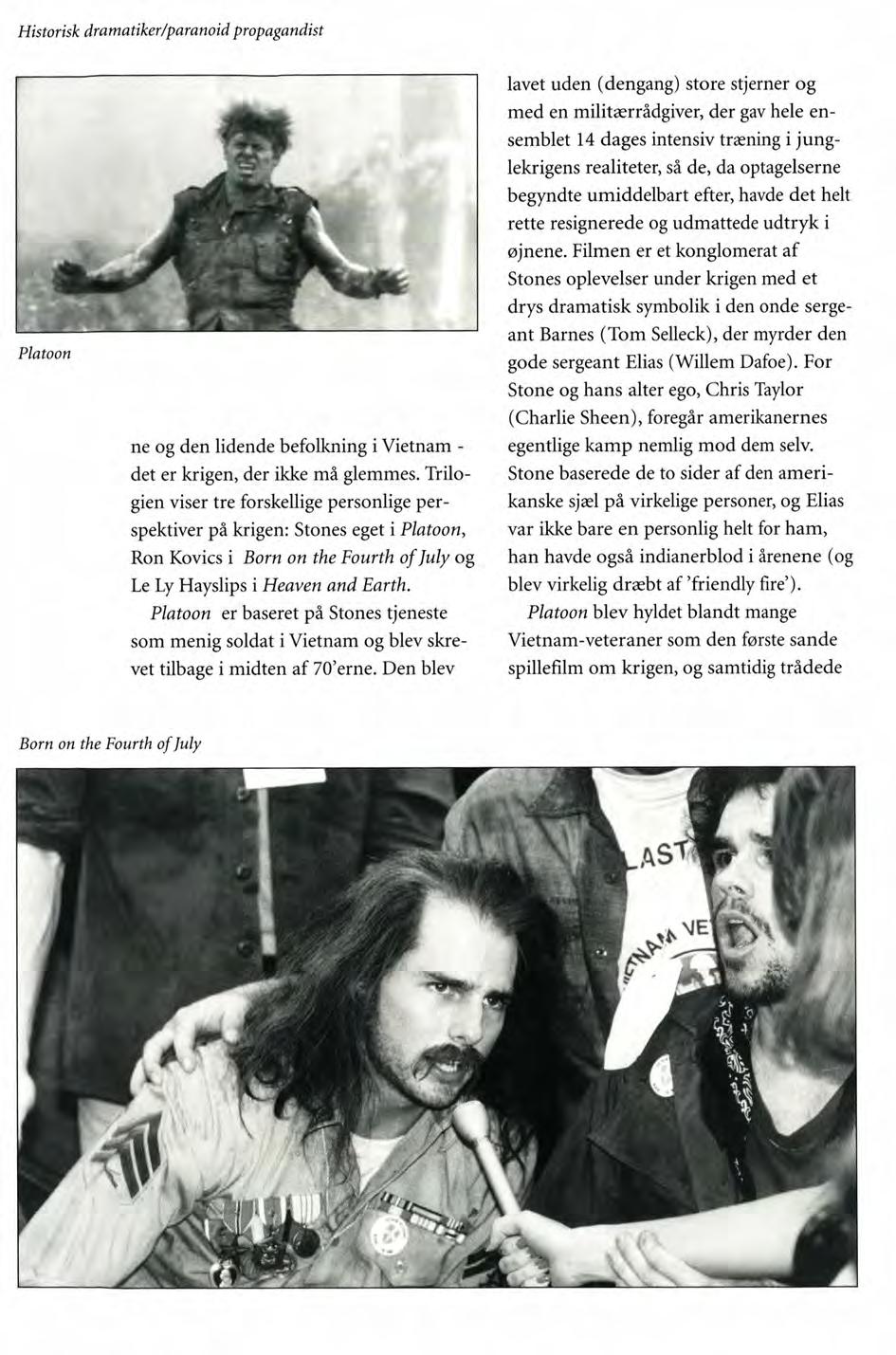 Historisk dramatiker/paranoid propagandist

Platoon

ne og den lidende befolkning i Vietnam - det er krigen, der ikke må glemmes. Trilogien viser tre forskellige personlige perspektiver på krigen: Stones eget i Platoon, Ron Kovics i Born on the Fourth of July og Le Ly Hayslips i Heaven and Earth.

Platoon er baseret på Stones tjeneste som menig soldat i Vietnam og blev skrevet tilbage i midten af 70'erne. Den blev lavet uden (dengang) store stjerner og med en militærrådgiver, der gav hele ensemblet 14 dages intensiv træning i junglekrigens realiteter, så de, da optagelserne begyndte umiddelbart efter, havde det helt rette resignerede og udmattede udtryk i øjnene. Filmen er et konglomerat af Stones oplevelser under krigen med et drys dramatisk symbolik i den onde sergeant Barnes (Tom Selleck), der myrder den gode sergeant Elias (Willem Dafoe). For Stone og hans alter ego, Chris Taylor (Charlie Sheen), foregår amerikanernes egentlige kamp nemlig mod dem selv. Stone baserede de to sider af den amerikanske sjæl på virkelige personer, og Elias var ikke bare en personlig helt for ham, han havde også indianerblod i årenene (og blev virkelig dræbt af 'friendly fire').

Platoon blev hyldet blandt mange Vietnam-veteraner som den første sande spillefilm om krigen, og samtidig trådede

Born on the Fourth of July

LAST

VIETNAM VE